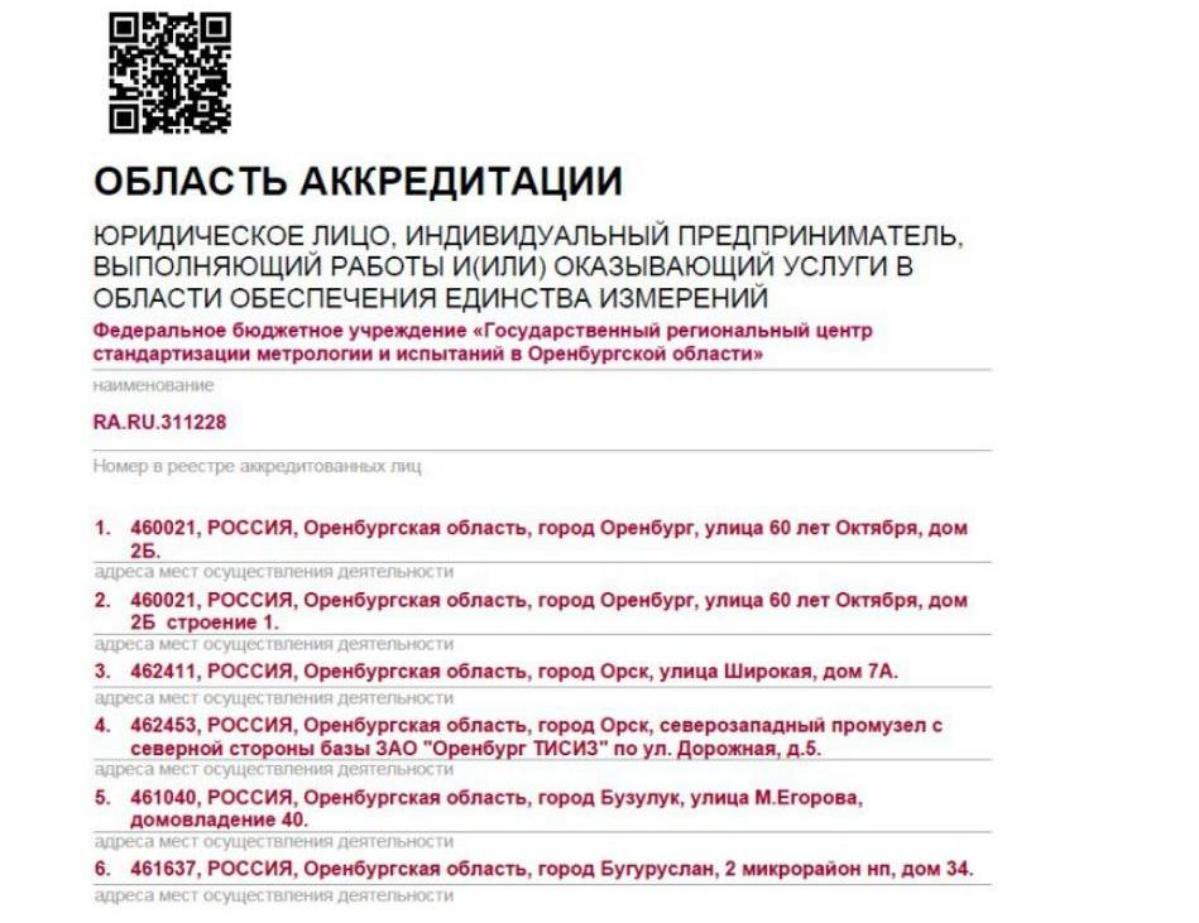 ОБЛАСТЬ АККРЕДИТАЦИИ

ЮРИДИЧЕСКОЕ ЛИЦО, ИНДИВИДУАЛЬНЫЙ ПРЕДПРИНИМАТЕЛЬ, ВЫПОЛНЯЮЩИЙ РАБОТЫ И(ИЛИ) ОКАЗЫВАЮЩИЙ УСЛУГИ В ОБЛАСТИ ОБЕСПЕЧЕНИЯ ЕДИНСТВА ИЗМЕРЕНИЙ

Федеральное бюджетное учреждение «Государственный региональный центр стандартизации метрологии и испытаний в Оренбургской области»

наименование

RA.RU.311228

Номер в реестре аккредитованных лиц

1. 460021, РОССИЯ, Оренбургская область, город Оренбург, улица 60 лет Октября, дом 2Б.

адреса мест осуществления деятельности

2. 460021, РОССИЯ, Оренбургская область, город Оренбург, улица 60 лет Октября, дом 2Б строение 1.

адреса мест осуществления деятельности

3. 462411, РОССИЯ, Оренбургская область, город Орск, улица Широкая, дом 7А.

адреса мест осуществления деятельности

4. 462453, РОССИЯ, Оренбургская область, город Орск, северозападный промузел с северной стороны базы ЗАО "Оренбург ТИСИЗ" по ул. Дорожная, д.5.

адреса мест осуществления деятельности

5. 461040, РОССИЯ, Оренбургская область, город Бузулук, улица М.Егорова, домовладение 40.

адреса мест осуществления деятельности

6. 461637, РОССИЯ, Оренбургская область, город Бугуруслан, 2 микрорайон нп, дом 34.

адреса мест осуществления деятельности